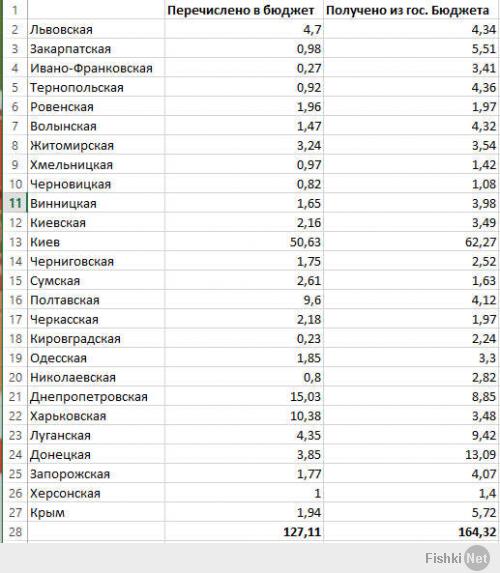 | 1 | | Перечислено в бюджет | Получено из гос. Бюджета |
|---|---|---|---|
| 2 | Львовская | 4,7 | 4,34 |
| 3 | Закарпатская | 0,98 | 5,51 |
| 4 | Ивано-Франковская | 0,27 | 3,41 |
| 5 | Тернопольская | 0,92 | 4,36 |
| 6 | Ровенская | 1,96 | 1,97 |
| 7 | Волынская | 1,47 | 4,32 |
| 8 | Житомирская | 3,24 | 3,54 |
| 9 | Хмельницкая | 0,97 | 1,42 |
| 10 | Черновицкая | 0,82 | 1,08 |
| 11 | Винницкая | 1,65 | 3,98 |
| 12 | Киевская | 2,16 | 3,49 |
| 13 | Киев | 50,63 | 62,27 |
| 14 | Черниговская | 1,75 | 2,52 |
| 15 | Сумская | 2,61 | 1,63 |
| 16 | Полтавская | 9,6 | 4,12 |
| 17 | Черкасская | 2,18 | 1,97 |
| 18 | Кировградская | 0,23 | 2,24 |
| 19 | Одесская | 1,85 | 3,3 |
| 20 | Николаевская | 0,8 | 2,82 |
| 21 | Днепропетровская | 15,03 | 8,85 |
| 22 | Харьковская | 10,38 | 3,48 |
| 23 | Луганская | 4,35 | 9,42 |
| 24 | Донецкая | 3,85 | 13,09 |
| 25 | Запорожская | 1,77 | 4,07 |
| 26 | Херсонская | 1 | 1,4 |
| 27 | Крым | 1,94 | 5,72 |
| 28 | | 127,11 | 164,32 |

Fishki Net